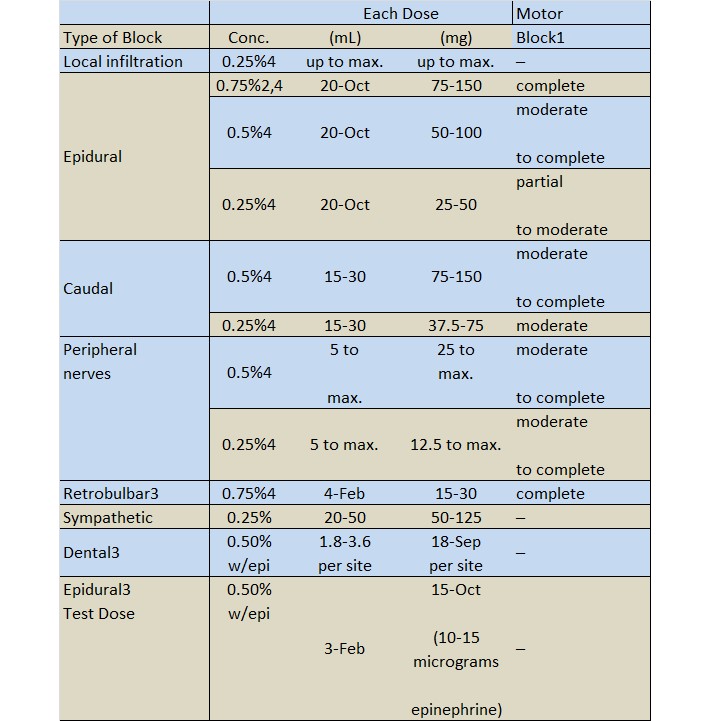 |  | Each Dose |  |  | Motor |
|---|---|---|---|---|
| Type of Block | Conc. | (mL) | (mg) | Block1 |
| Local infiltration | 0.25%4 | up to max. | up to max. | – |
| Epidural | 0.75%2,4 | 20-Oct | 75-150 | complete |
|  | 0.5%4 | 20-Oct | 50-100 | moderate to complete |
|  | 0.25%4 | 20-Oct | 25-50 | partial to moderate |
| Caudal | 0.5%4 | 15-30 | 75-150 | moderate to complete |
|  | 0.25%4 | 15-30 | 37.5-75 | moderate |
| Peripheral nerves | 0.5%4 | 5 to max. | 25 to max. | moderate to complete |
|  | 0.25%4 | 5 to max. | 12.5 to max. | moderate to complete |
| Retrobulbar3 | 0.75%4 | 4-Feb | 15-30 | complete |
| Sympathetic | 0.25% | 20-50 | 50-125 | – |
| Dental3 | 0.50% w/epi | 1.8-3.6 per site | 18-Sep per site | – |
| Epidural3 Test Dose | 0.50% w/epi | 3-Feb | 15-Oct (10-15 micrograms epinephrine) | – |